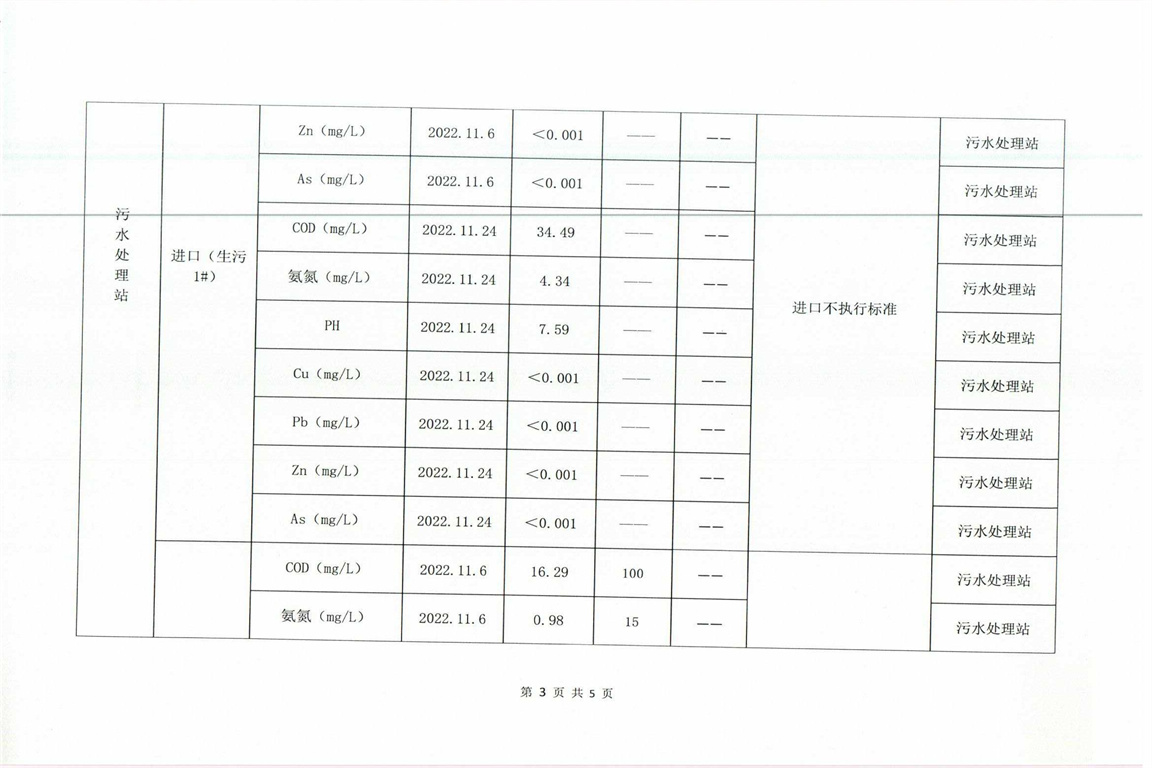 | 污水处理站 | 进口（生污1#） | Zn（mg/L） | 2022.11.6 | <0.001 | —— | —— | 进口不执行标准 | 污水处理站 |
|---|---|---|---|---|---|---|---|---|
| | | As（mg/L） | 2022.11.6 | <0.001 | —— | —— | | 污水处理站 |
| | | COD（mg/L） | 2022.11.24 | 34.49 | —— | —— | | 污水处理站 |
| | | 氨氮（mg/L） | 2022.11.24 | 4.34 | —— | —— | | 污水处理站 |
| | | PH | 2022.11.24 | 7.59 | —— | —— | | 污水处理站 |
| | | Cu（mg/L） | 2022.11.24 | <0.001 | —— | —— | | 污水处理站 |
| | | Pb（mg/L） | 2022.11.24 | <0.001 | —— | —— | | 污水处理站 |
| | | Zn（mg/L） | 2022.11.24 | <0.001 | —— | —— | | 污水处理站 |
| | | As（mg/L） | 2022.11.24 | <0.001 | —— | —— | | 污水处理站 |
| | | COD（mg/L） | 2022.11.6 | 16.29 | 100 | —— | | 污水处理站 |
| | | 氨氮（mg/L） | 2022.11.6 | 0.98 | 15 | —— | | 污水处理站 |

第 3 页 共 5 页